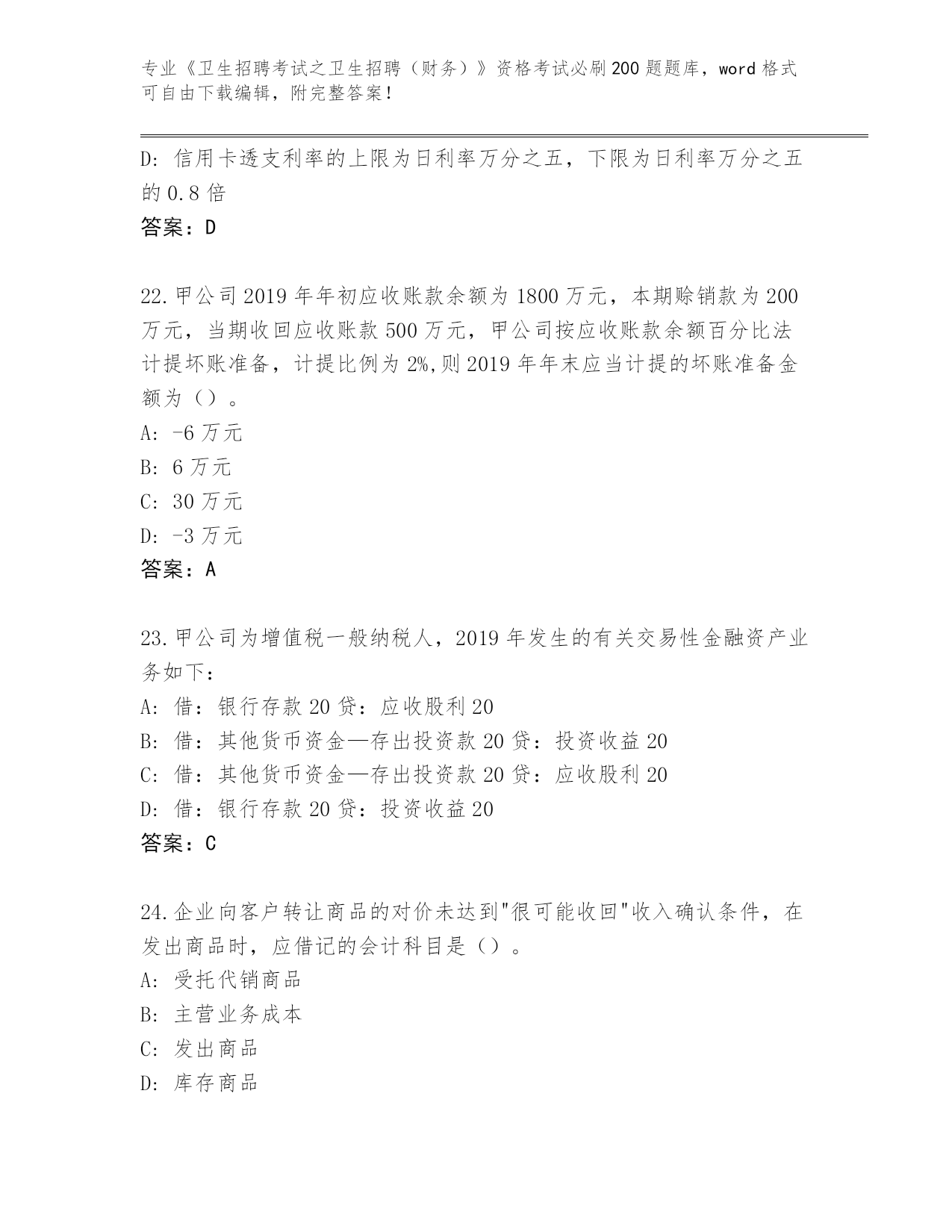 专业《卫生招聘考试之卫生招聘（财务）》资格考试必刷200题题库，word格式可自由下载编辑，附完整答案！

D: 信用卡透支利率的上限为日利率万分之五，下限为日利率万分之五的0.8倍
答案：D

22.甲公司2019年年初应收账款余额为1800万元，本期赊销款为200万元，当期收回应收账款500万元，甲公司按应收账款余额百分比法计提坏账准备，计提比例为2%,则2019年年末应当计提的坏账准备金额为（）。
A: -6万元
B: 6万元
C: 30万元
D: -3万元
答案：A

23.甲公司为增值税一般纳税人，2019年发生的有关交易性金融资产业务如下：
A: 借：银行存款20贷：应收股利20
B: 借：其他货币资金—存出投资款20贷：投资收益20
C: 借：其他货币资金—存出投资款20贷：应收股利20
D: 借：银行存款20贷：投资收益20
答案：C

24.企业向客户转让商品的对价未达到"很可能收回"收入确认条件，在发出商品时，应借记的会计科目是（）。
A: 受托代销商品
B: 主营业务成本
C: 发出商品
D: 库存商品